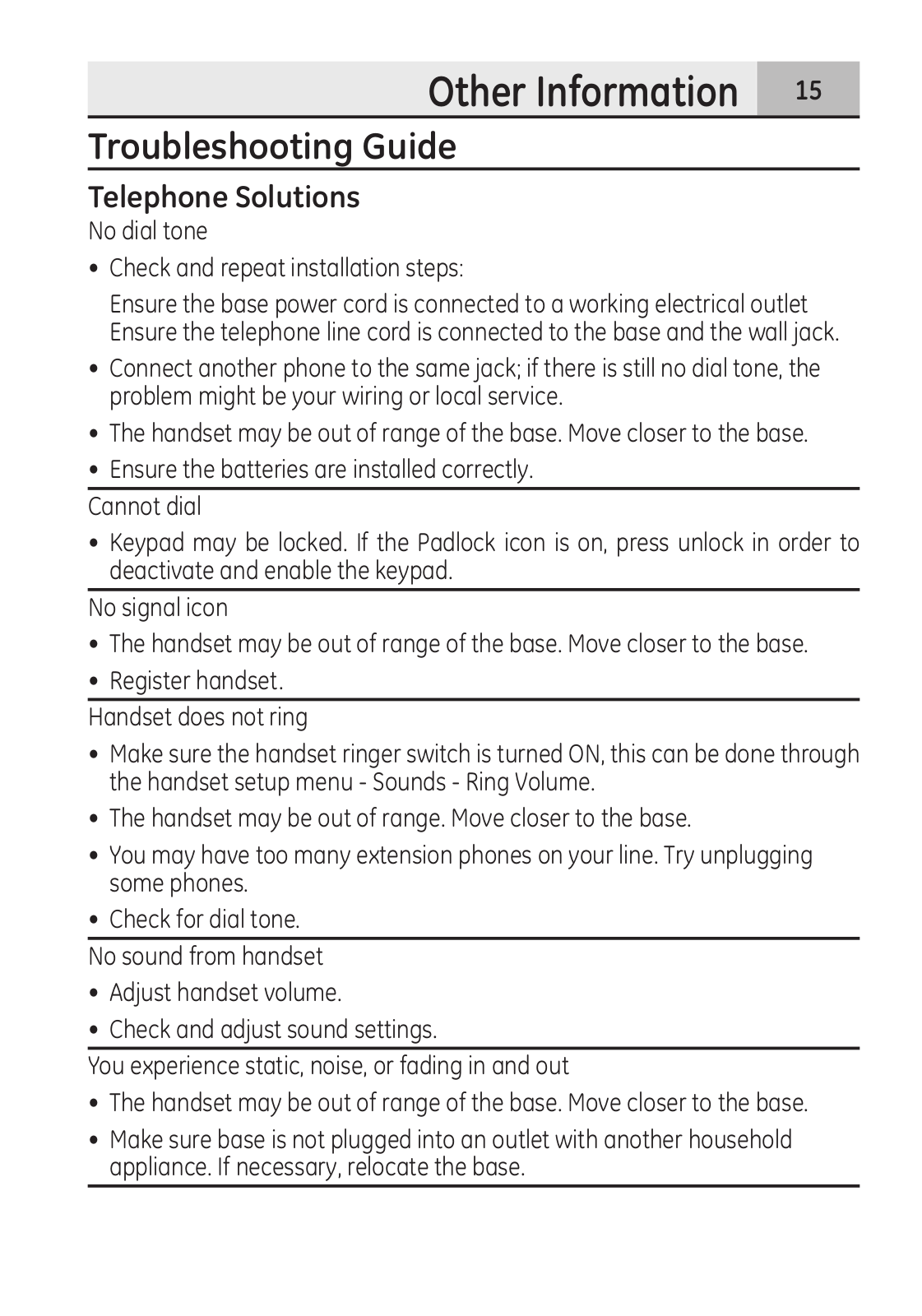 Other Information 15

Troubleshooting Guide

Telephone Solutions

No dial tone

• Check and repeat installation steps:

Ensure the base power cord is connected to a working electrical outlet
Ensure the telephone line cord is connected to the base and the wall jack.

• Connect another phone to the same jack; if there is still no dial tone, the problem might be your wiring or local service.

• The handset may be out of range of the base. Move closer to the base.

• Ensure the batteries are installed correctly.

Cannot dial

• Keypad may be locked. If the Padlock icon is on, press unlock in order to deactivate and enable the keypad.

No signal icon

• The handset may be out of range of the base. Move closer to the base.

• Register handset.

Handset does not ring

• Make sure the handset ringer switch is turned ON, this can be done through the handset setup menu - Sounds - Ring Volume.

• The handset may be out of range. Move closer to the base.

• You may have too many extension phones on your line. Try unplugging some phones.

• Check for dial tone.

No sound from handset

• Adjust handset volume.

• Check and adjust sound settings.

You experience static, noise, or fading in and out

• The handset may be out of range of the base. Move closer to the base.

• Make sure base is not plugged into an outlet with another household appliance. If necessary, relocate the base.